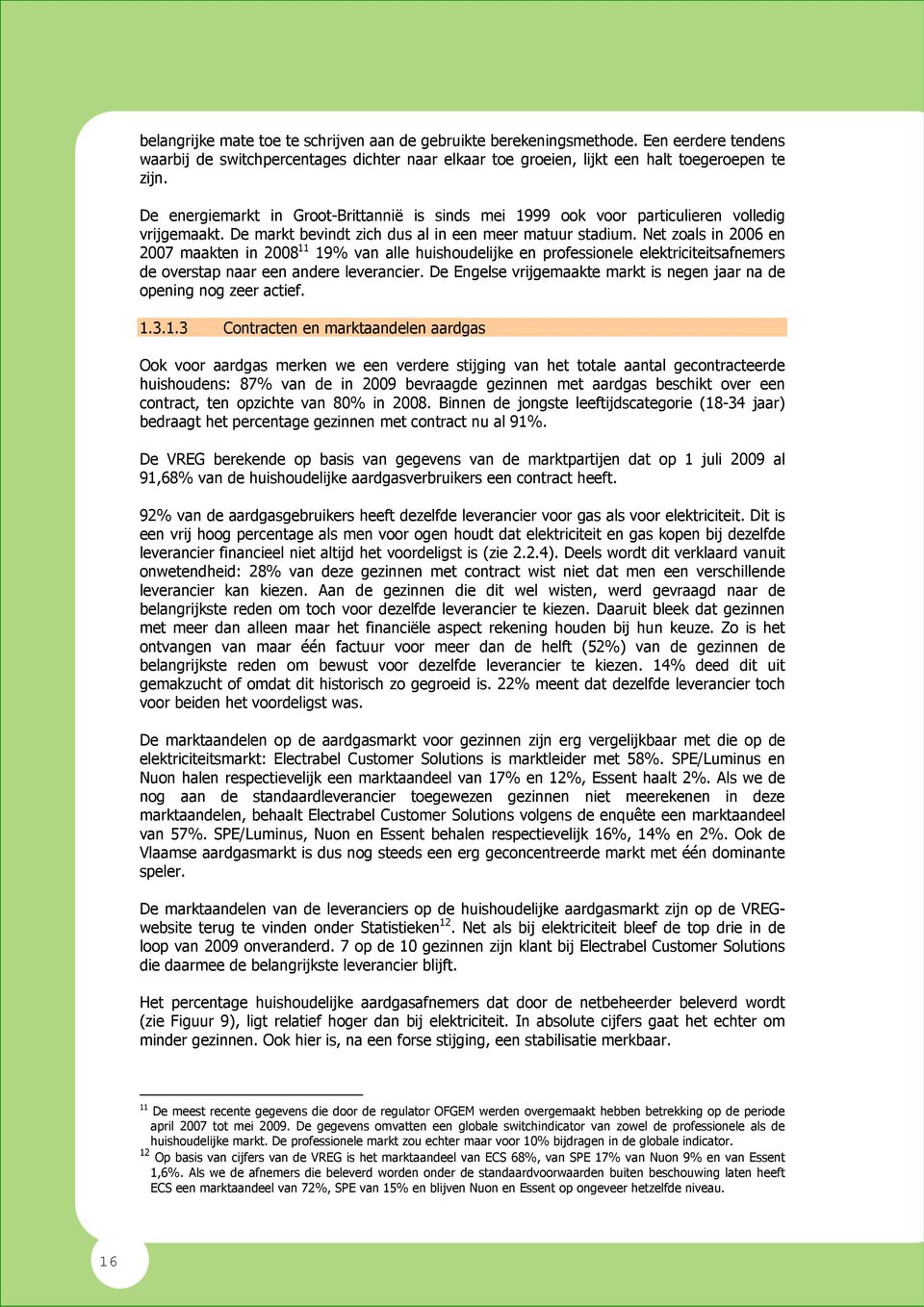 belangrijke mate toe te schrijven aan de gebruikte berekeningsmethode. Een eerdere tendens waarbij de switchpercentages dichter naar elkaar toe groeien, lijkt een halt toegeroepen te zijn.

De energiemarkt in Groot-Brittannië is sinds mei 1999 ook voor particulieren volledig vrijgemaakt. De markt bevindt zich dus al in een meer matuur stadium. Net zoals in 2006 en 2007 maakten in 2008$^{11}$ 19% van alle huishoudelijke en professionele elektriciteitsafnemers de overstap naar een andere leverancier. De Engelse vrijgemaakte markt is negen jaar na de opening nog zeer actief.

1.3.1.3 Contracten en marktaandelen aardgas

Ook voor aardgas merken we een verdere stijging van het totale aantal gecontracteerde huishoudens: 87% van de in 2009 bevraagde gezinnen met aardgas beschikt over een contract, ten opzichte van 80% in 2008. Binnen de jongste leeftijdscategorie (18-34 jaar) bedraagt het percentage gezinnen met contract nu al 91%.

De VREG berekende op basis van gegevens van de marktpartijen dat op 1 juli 2009 al 91,68% van de huishoudelijke aardgasverbruikers een contract heeft.

92% van de aardgasgebruikers heeft dezelfde leverancier voor gas als voor elektriciteit. Dit is een vrij hoog percentage als men voor ogen houdt dat elektriciteit en gas kopen bij dezelfde leverancier financieel niet altijd het voordeligst is (zie 2.2.4). Deels wordt dit verklaard vanuit onwetendheid: 28% van deze gezinnen met contract wist niet dat men een verschillende leverancier kan kiezen. Aan de gezinnen die dit wel wisten, werd gevraagd naar de belangrijkste reden om toch voor dezelfde leverancier te kiezen. Daaruit bleek dat gezinnen met meer dan alleen maar het financiële aspect rekening houden bij hun keuze. Zo is het ontvangen van maar één factuur voor meer dan de helft (52%) van de gezinnen de belangrijkste reden om bewust voor dezelfde leverancier te kiezen. 14% deed dit uit gemakzucht of omdat dit historisch zo gegroeid is. 22% meent dat dezelfde leverancier toch voor beiden het voordeligst was.

De marktaandelen op de aardgasmarkt voor gezinnen zijn erg vergelijkbaar met die op de elektriciteitsmarkt: Electrabel Customer Solutions is marktleider met 58%. SPE/Luminus en Nuon halen respectievelijk een marktaandeel van 17% en 12%, Essent haalt 2%. Als we de nog aan de standaardleverancier toegewezen gezinnen niet meerekenen in deze marktaandelen, behaalt Electrabel Customer Solutions volgens de enquête een marktaandeel van 57%. SPE/Luminus, Nuon en Essent behalen respectievelijk 16%, 14% en 2%. Ook de Vlaamse aardgasmarkt is dus nog steeds een erg geconcentreerde markt met één dominante speler.

De marktaandelen van de leveranciers op de huishoudelijke aardgasmarkt zijn op de VREG-website terug te vinden onder Statistieken$^{12}$. Net als bij elektriciteit bleef de top drie in de loop van 2009 onveranderd. 7 op de 10 gezinnen zijn klant bij Electrabel Customer Solutions die daarmee de belangrijkste leverancier blijft.

Het percentage huishoudelijke aardgasafnemers dat door de netbeheerder beleverd wordt (zie Figuur 9), ligt relatief hoger dan bij elektriciteit. In absolute cijfers gaat het echter om minder gezinnen. Ook hier is, na een forse stijging, een stabilisatie merkbaar.

$^{11}$ De meest recente gegevens die door de regulator OFGEM werden overgemaakt hebben betrekking op de periode april 2007 tot mei 2009. De gegevens omvatten een globale switchindicator van zowel de professionele als de huishoudelijke markt. De professionele markt zou echter maar voor 10% bijdragen in de globale indicator.
$^{12}$ Op basis van cijfers van de VREG is het marktaandeel van ECS 68%, van SPE 17% van Nuon 9% en van Essent 1,6%. Als we de afnemers die beleverd worden onder de standaardvoorwaarden buiten beschouwing laten heeft ECS een marktaandeel van 72%, SPE van 15% en blijven Nuon en Essent op ongeveer hetzelfde niveau.

16